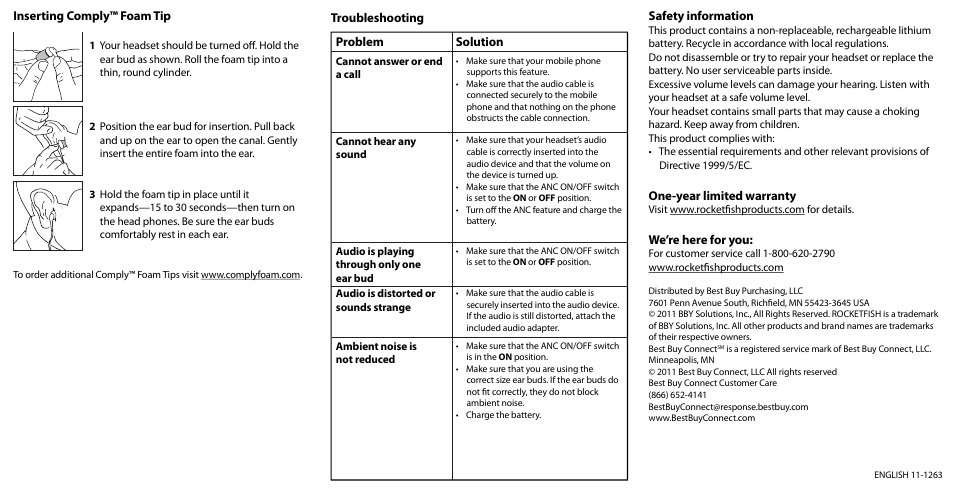 Inserting Comply™ Foam Tip

1 Your headset should be turned off. Hold the ear bud as shown. Roll the foam tip into a thin, round cylinder.

2 Position the ear bud for insertion. Pull back and up on the ear to open the canal. Gently insert the entire foam into the ear.

3 Hold the foam tip in place until it expands—15 to 30 seconds—then turn on the head phones. Be sure the ear buds comfortably rest in each ear.

To order additional Comply™ Foam Tips visit www.complyfoam.com.

Troubleshooting

| Problem | Solution |
|---|---|
| Cannot answer or end a call | • Make sure that your mobile phone supports this feature. • Make sure that the audio cable is connected securely to the mobile phone and that nothing on the phone obstructs the cable connection. |
| Cannot hear any sound | • Make sure that your headset's audio cable is correctly inserted into the audio device and that the volume on the device is turned up. • Make sure that the ANC ON/OFF switch is set to the ON or OFF position. • Turn off the ANC feature and charge the battery. |
| Audio is playing through only one ear bud | • Make sure that the ANC ON/OFF switch is set to the ON or OFF position. |
| Audio is distorted or sounds strange | • Make sure that the audio cable is securely inserted into the audio device. If the audio is still distorted, attach the included audio adapter. |
| Ambient noise is not reduced | • Make sure that the ANC ON/OFF switch is in the ON position. • Make sure that you are using the correct size ear buds. If the ear buds do not fit correctly, they do not block ambient noise. • Charge the battery. |

Safety information
This product contains a non-replaceable, rechargeable lithium battery. Recycle in accordance with local regulations.
Do not disassemble or try to repair your headset or replace the battery. No user serviceable parts inside.
Excessive volume levels can damage your hearing. Listen with your headset at a safe volume level.
Your headset contains small parts that may cause a choking hazard. Keep away from children.
This product complies with:
• The essential requirements and other relevant provisions of Directive 1999/5/EC.

One-year limited warranty
Visit www.rocketfishproducts.com for details.

We're here for you:
For customer service call 1-800-620-2790
www.rocketfishproducts.com

Distributed by Best Buy Purchasing, LLC
7601 Penn Avenue South, Richfield, MN 55423-3645 USA
© 2011 BBY Solutions, Inc., All Rights Reserved. ROCKETFISH is a trademark of BBY Solutions, Inc. All other products and brand names are trademarks of their respective owners.
Best Buy Connect℠ is a registered service mark of Best Buy Connect, LLC. Minneapolis, MN
© 2011 Best Buy Connect, LLC All rights reserved
Best Buy Connect Customer Care
(866) 652-4141
BestBuyConnect@response.bestbuy.com
www.BestBuyConnect.com

ENGLISH 11-1263